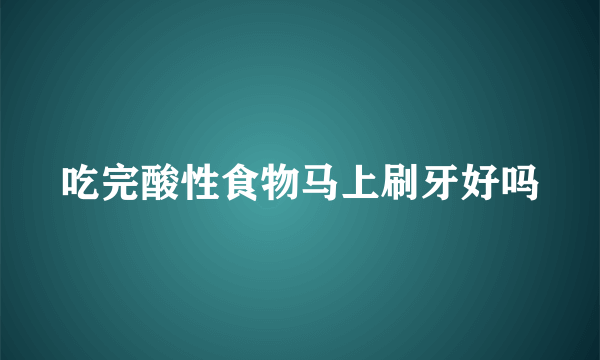 吃完酸性食物马上刷牙好吗